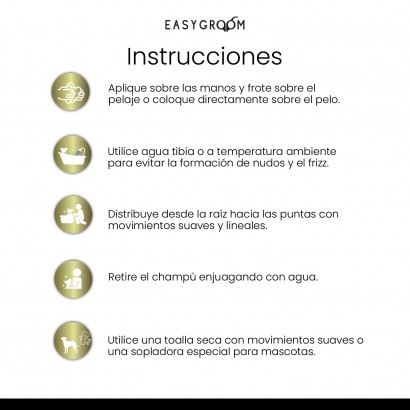 EASYGROOM

Instrucciones

Aplique sobre las manos y frote sobre el pelaje o coloque directamente sobre el pelo.

Utilice agua tibia o a temperatura ambiente para evitar la formación de nudos y el frizz.

Distribuye desde la raíz hacia las puntas con movimientos suaves y lineales.

Retire el champú enjuagando con agua.

Utilice una toalla seca con movimientos suaves o una sopladora especial para mascotas.